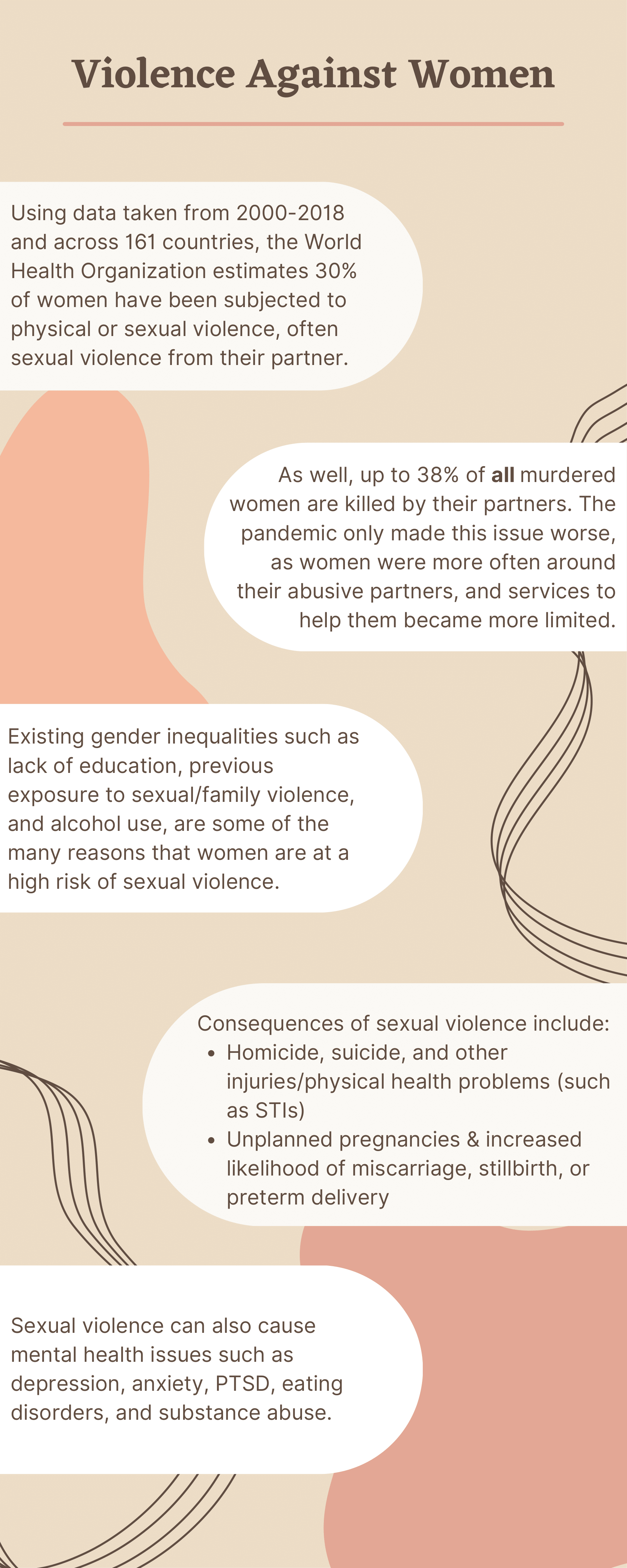 Violence Against Women

Using data taken from 2000-2018 and across 161 countries, the World Health Organization estimates 30% of women have been subjected to physical or sexual violence, often sexual violence from their partner.

As well, up to 38% of all murdered women are killed by their partners. The pandemic only made this issue worse, as women were more often around their abusive partners, and services to help them became more limited.

Existing gender inequalities such as lack of education, previous exposure to sexual/family violence, and alcohol use, are some of the many reasons that women are at a high risk of sexual violence.

Consequences of sexual violence include:
• Homicide, suicide, and other injuries/physical health problems (such as STIs)
• Unplanned pregnancies & increased likelihood of miscarriage, stillbirth, or preterm delivery

Sexual violence can also cause mental health issues such as depression, anxiety, PTSD, eating disorders, and substance abuse.